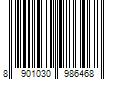 8 901030 986468